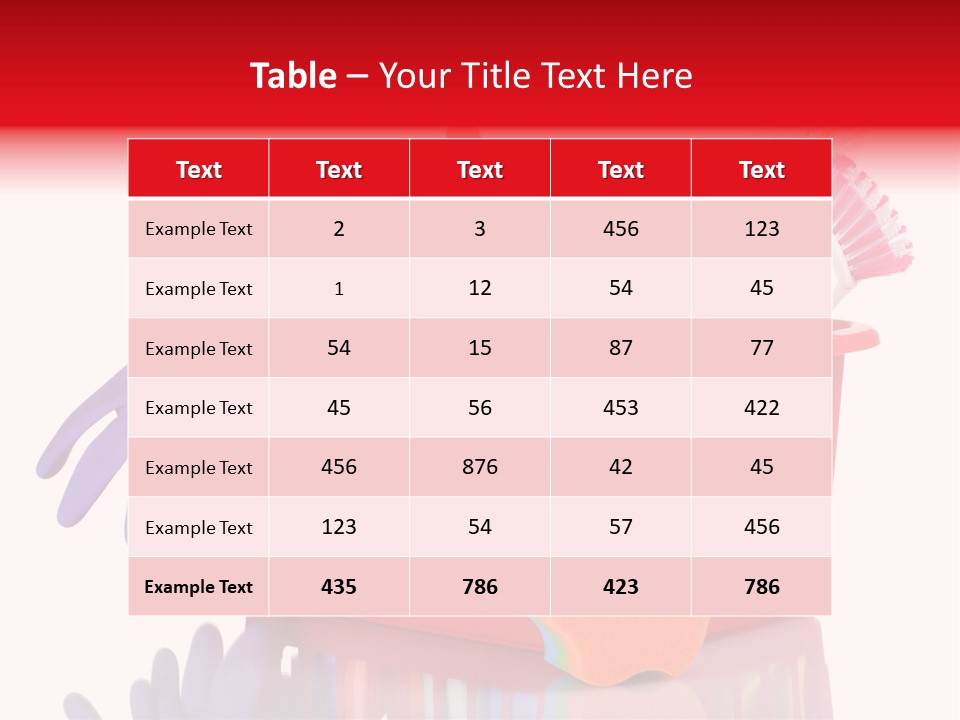 Table – Your Title Text Here

| Text | Text | Text | Text | Text |
|---|---|---|---|---|
| Example Text | 2 | 3 | 456 | 123 |
| Example Text | 1 | 12 | 54 | 45 |
| Example Text | 54 | 15 | 87 | 77 |
| Example Text | 45 | 56 | 453 | 422 |
| Example Text | 456 | 876 | 42 | 45 |
| Example Text | 123 | 54 | 57 | 456 |
| Example Text | 435 | 786 | 423 | 786 |